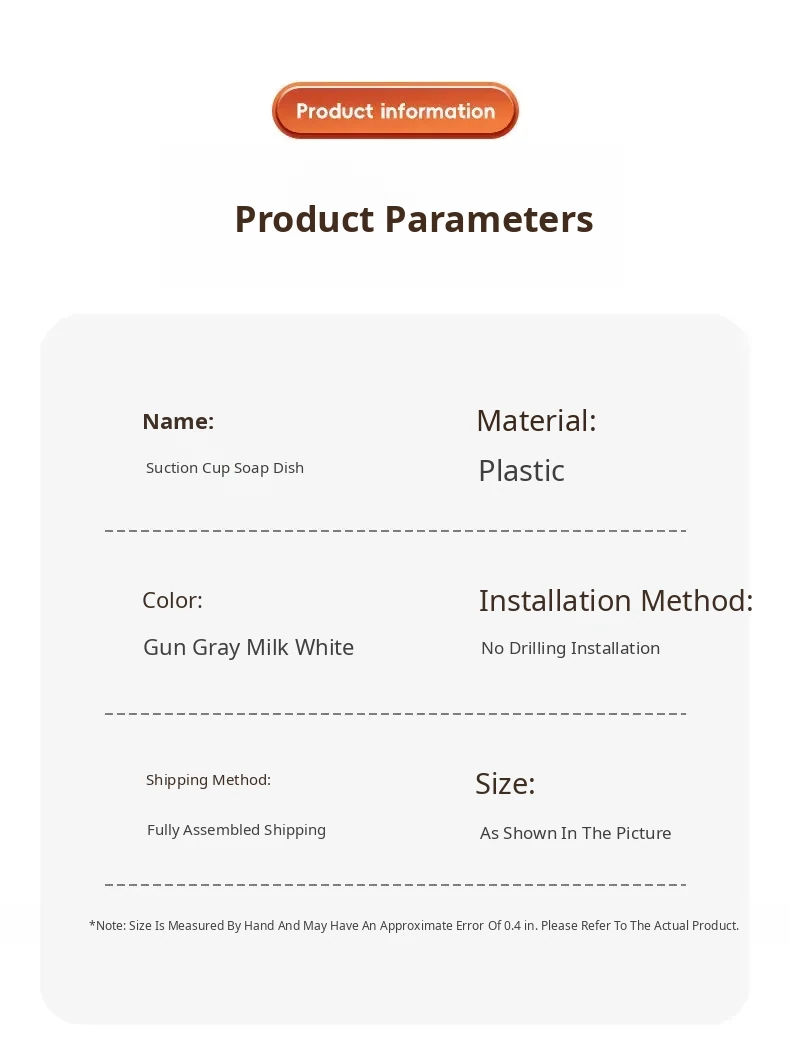 Product information

Product Parameters

Name:

Suction Cup Soap Dish

Material:

Plastic

Color:

Gun Gray Milk White

Installation Method:

No Drilling Installation

Shipping Method:

Fully Assembled Shipping

Size:

As Shown In The Picture

*Note: Size Is Measured By Hand And May Have An Approximate Error Of 0.4 in. Please Refer To The Actual Product.